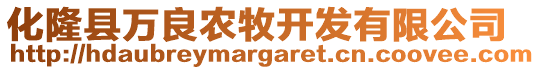 化隆县万良农牧开发有限公司
http://hdaubreymargaret.cn.coovee.com